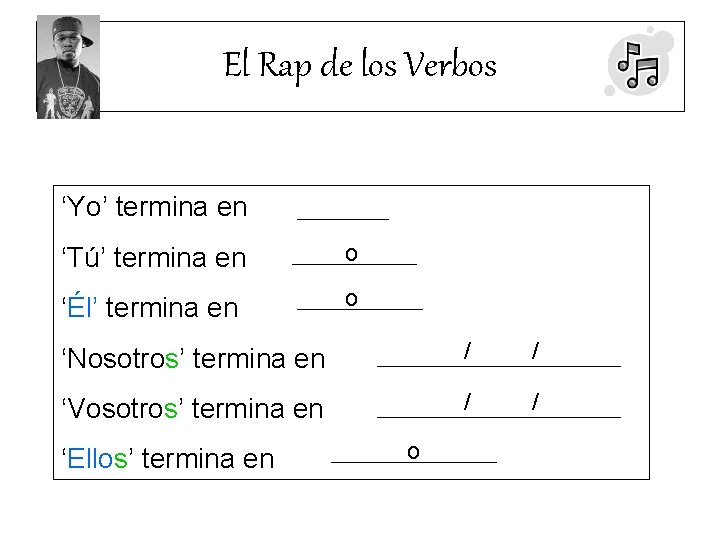 El Rap de los Verbos

'Yo' termina en ____

'Tú' termina en ____ o ____

'Él' termina en ____ o ____

'Nosotros' termina en ____ / ____ / ____

'Vosotros' termina en ____ / ____ / ____

'Ellos' termina en ____ o ____